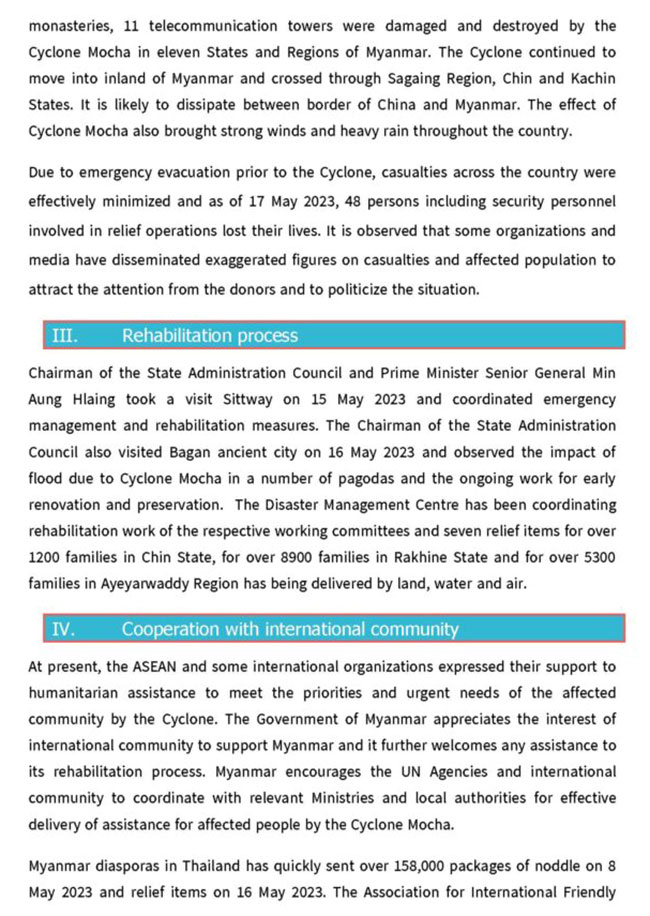 monasteries, 11 telecommunication towers were damaged and destroyed by the Cyclone Mocha in eleven States and Regions of Myanmar. The Cyclone continued to move into inland of Myanmar and crossed through Sagaing Region, Chin and Kachin States. It is likely to dissipate between border of China and Myanmar. The effect of Cyclone Mocha also brought strong winds and heavy rain throughout the country.

Due to emergency evacuation prior to the Cyclone, casualties across the country were effectively minimized and as of 17 May 2023, 48 persons including security personnel involved in relief operations lost their lives. It is observed that some organizations and media have disseminated exaggerated figures on casualties and affected population to attract the attention from the donors and to politicize the situation.

III. Rehabilitation process

Chairman of the State Administration Council and Prime Minister Senior General Min Aung Hlaing took a visit Sittway on 15 May 2023 and coordinated emergency management and rehabilitation measures. The Chairman of the State Administration Council also visited Bagan ancient city on 16 May 2023 and observed the impact of flood due to Cyclone Mocha in a number of pagodas and the ongoing work for early renovation and preservation. The Disaster Management Centre has been coordinating rehabilitation work of the respective working committees and seven relief items for over 1200 families in Chin State, for over 8900 families in Rakhine State and for over 5300 families in Ayeyarwaddy Region has being delivered by land, water and air.

IV. Cooperation with international community

At present, the ASEAN and some international organizations expressed their support to humanitarian assistance to meet the priorities and urgent needs of the affected community by the Cyclone. The Government of Myanmar appreciates the interest of international community to support Myanmar and it further welcomes any assistance to its rehabilitation process. Myanmar encourages the UN Agencies and international community to coordinate with relevant Ministries and local authorities for effective delivery of assistance for affected people by the Cyclone Mocha.

Myanmar diasporas in Thailand has quickly sent over 158,000 packages of noddle on 8 May 2023 and relief items on 16 May 2023. The Association for International Friendly